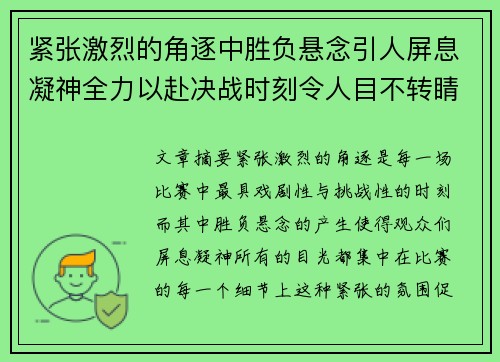 紧张激烈的角逐中胜负悬念引人屏息凝神全力以赴决战时刻令人目不转睛

文章摘要紧张激烈的角逐是每一场比赛中最具戏剧性与挑战性的时刻而其中胜负悬念的产生使得观众们屏息凝神所有的目光都集中在比赛的每一个细节上这种紧张的氛围促